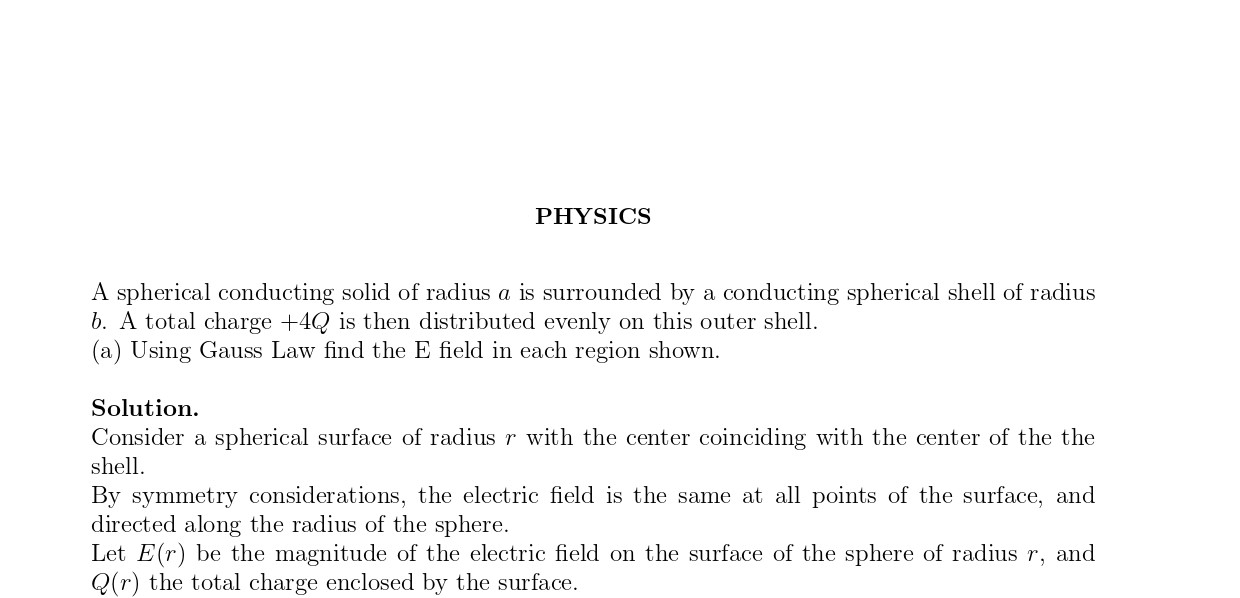 PHYSICS

A spherical conducting solid of radius $a$ is surrounded by a conducting spherical shell of radius $b$. A total charge $+4Q$ is then distributed evenly on this outer shell.
(a) Using Gauss Law find the E field in each region shown.

**Solution.**
Consider a spherical surface of radius $r$ with the center coinciding with the center of the the shell.
By symmetry considerations, the electric field is the same at all points of the surface, and directed along the radius of the sphere.
Let $E(r)$ be the magnitude of the electric field on the surface of the sphere of radius $r$, and $Q(r)$ the total charge enclosed by the surface.